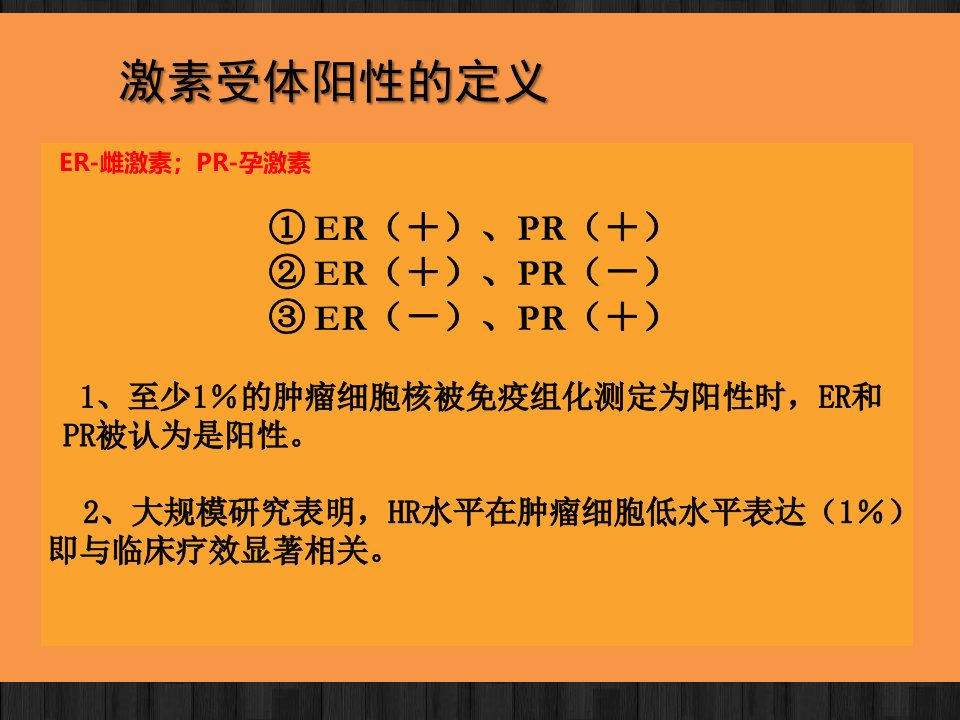 激素受体阳性的定义

ER-雌激素；PR-孕激素

①ER（＋）、PR（＋）
②ER（＋）、PR（－）
③ER（－）、PR（＋）

1、至少1%的肿瘤细胞核被免疫组化测定为阳性时，ER和PR被认为是阳性。

2、大规模研究表明，HR水平在肿瘤细胞低水平表达（1%）即与临床疗效显著相关。